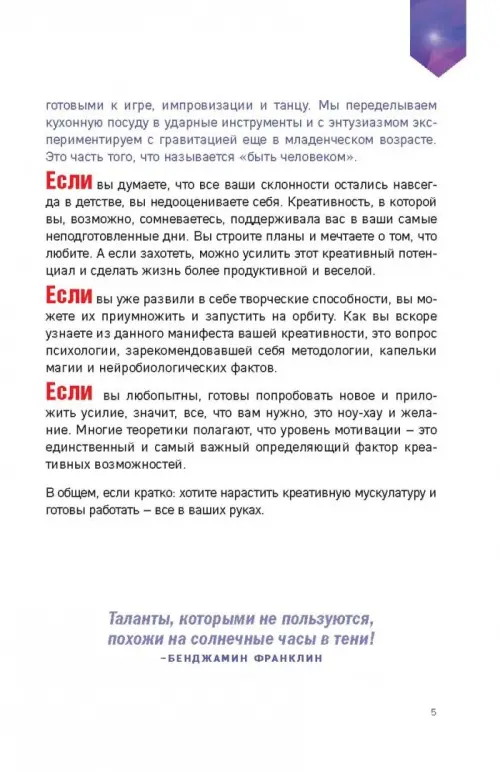 готовыми к игре, импровизации и танцу. Мы переделываем кухонную посуду в ударные инструменты и с энтузиазмом экспериментируем с гравитацией еще в младенческом возрасте. Это часть того, что называется «быть человеком».

Если вы думаете, что все ваши склонности остались навсегда в детстве, вы недооцениваете себя. Креативность, в которой вы, возможно, сомневаетесь, поддерживала вас в ваши самые неподготовленные дни. Вы строите планы и мечтаете о том, что любите. А если захотеть, можно усилить этот креативный потенциал и сделать жизнь более продуктивной и веселой.

Если вы уже развили в себе творческие способности, вы можете их приумножить и запустить на орбиту. Как вы вскоре узнаете из данного манифеста вашей креативности, это вопрос психологии, зарекомендовавшей себя методологии, капельки магии и нейробиологических фактов.

Если вы любопытны, готовы попробовать новое и приложить усилие, значит, все, что вам нужно, это ноу-хау и желание. Многие теоретики полагают, что уровень мотивации – это единственный и самый важный определяющий фактор креативных возможностей.

В общем, если кратко: хотите нарастить креативную мускулатуру и готовы работать – все в ваших руках.

Таланты, которыми не пользуются, похожи на солнечные часы в тени!
–БЕНДЖАМИН ФРАНКЛИН

5